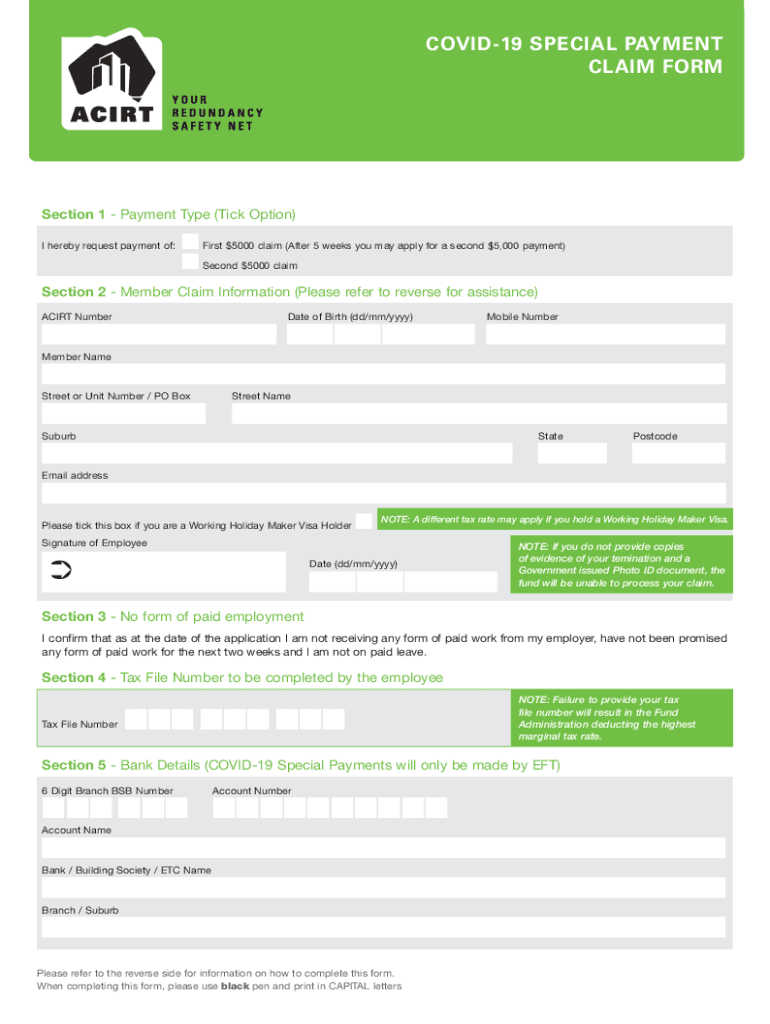 ACIRT
YOUR REDUNDANCY SAFETY NET

COVID-19 SPECIAL PAYMENT CLAIM FORM

Section 1 - Payment Type (Tick Option)

I hereby request payment of: First $5000 claim (After 5 weeks you may apply for a second $5,000 payment)
Second $5000 claim

Section 2 - Member Claim Information (Please refer to reverse for assistance)

ACIRT Number
Date of Birth (dd/mm/yyyy)
Mobile Number

Member Name

Street or Unit Number / PO Box
Street Name

Suburb
State
Postcode

Email address

Please tick this box if you are a Working Holiday Maker Visa Holder
NOTE: A different tax rate may apply if you hold a Working Holiday Maker Visa.

Signature of Employee

Date (dd/mm/yyyy)

NOTE: If you do not provide copies of evidence of your temination and a Government issued Photo ID document, the fund will be unable to process your claim.

Section 3 - No form of paid employment

I confirm that as at the date of the application I am not receiving any form of paid work from my employer, have not been promised any form of paid work for the next two weeks and I am not on paid leave.

Section 4 - Tax File Number to be completed by the employee

Tax File Number

NOTE: Failure to provide your tax file number will result in the Fund Administration deducting the highest marginal tax rate.

Section 5 - Bank Details (COVID-19 Special Payments will only be made by EFT)

6 Digit Branch BSB Number
Account Number

Account Name

Bank / Building Society / ETC Name

Branch / Suburb

Please refer to the reverse side for information on how to complete this form.
When completing this form, please use black pen and print in CAPITAL letters